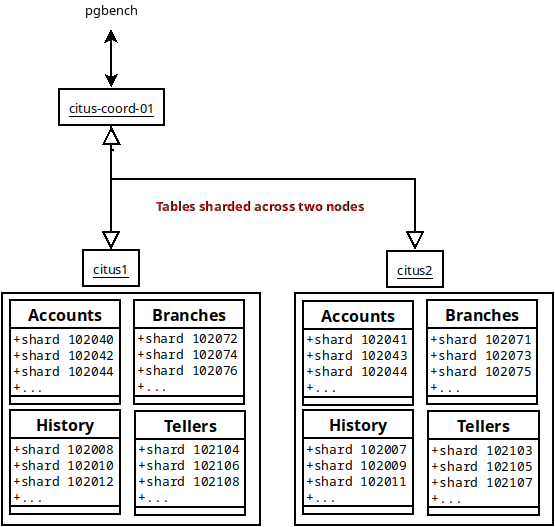 pgbench

citus-coord-01

Tables sharded across two nodes

citus1

Accounts
+shard 102040
+shard 102042
+shard 102044
+...

Branches
+shard 102072
+shard 102074
+shard 102076
+...

History
+shard 102008
+shard 102010
+shard 102012
+...

Tellers
+shard 102104
+shard 102106
+shard 102108
+...

citus2

Accounts
+shard 102041
+shard 102043
+shard 102044
+...

Branches
+shard 102071
+shard 102073
+shard 102075
+...

History
+shard 102007
+shard 102009
+shard 102011
+...

Tellers
+shard 102103
+shard 102105
+shard 102107
+...